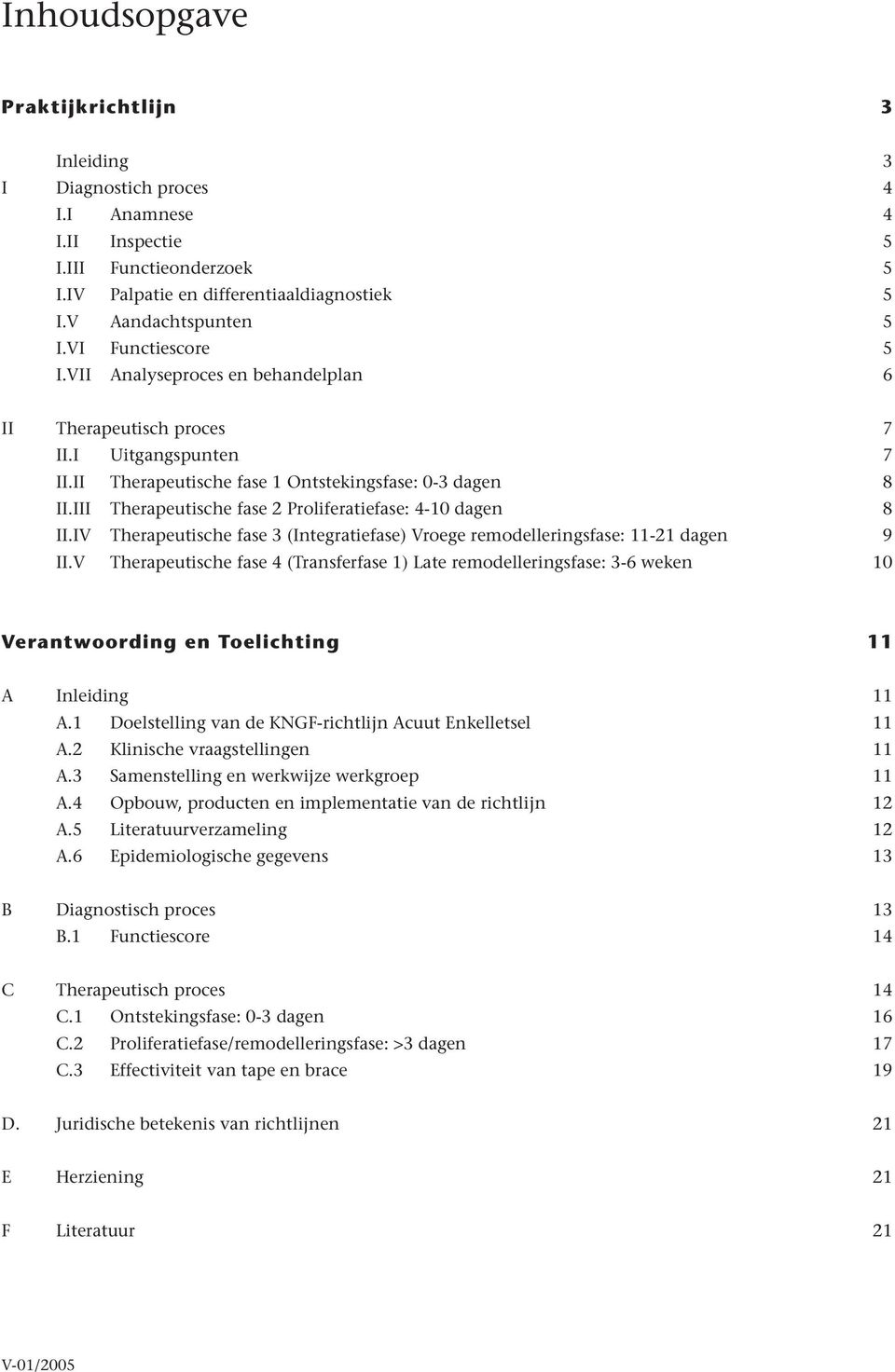 Inhoudsopgave

Praktijkrichtlijn 3

Inleiding 3
I Diagnostich proces 4
I.I Anamnese 4
I.II Inspectie 5
I.III Functieonderzoek 5
I.IV Palpatie en differentiaaldiagnostiek 5
I.V Aandachtspunten 5
I.VI Functiescore 5
I.VII Analyseproces en behandelplan 6

II Therapeutisch proces 7
II.I Uitgangspunten 7
II.II Therapeutische fase 1 Ontstekingsfase: 0-3 dagen 8
II.III Therapeutische fase 2 Proliferatiefase: 4-10 dagen 8
II.IV Therapeutische fase 3 (Integratiefase) Vroege remodelleringsfase: 11-21 dagen 9
II.V Therapeutische fase 4 (Transferfase 1) Late remodelleringsfase: 3-6 weken 10

Verantwoording en Toelichting 11

A Inleiding 11
A.1 Doelstelling van de KNGF-richtlijn Acuut Enkelletsel 11
A.2 Klinische vraagstellingen 11
A.3 Samenstelling en werkwijze werkgroep 11
A.4 Opbouw, producten en implementatie van de richtlijn 12
A.5 Literatuurverzameling 12
A.6 Epidemiologische gegevens 13

B Diagnostisch proces 13
B.1 Functiescore 14

C Therapeutisch proces 14
C.1 Ontstekingsfase: 0-3 dagen 16
C.2 Proliferatiefase/remodelleringsfase: >3 dagen 17
C.3 Effectiviteit van tape en brace 19

D. Juridische betekenis van richtlijnen 21

E Herziening 21

F Literatuur 21

V-01/2005